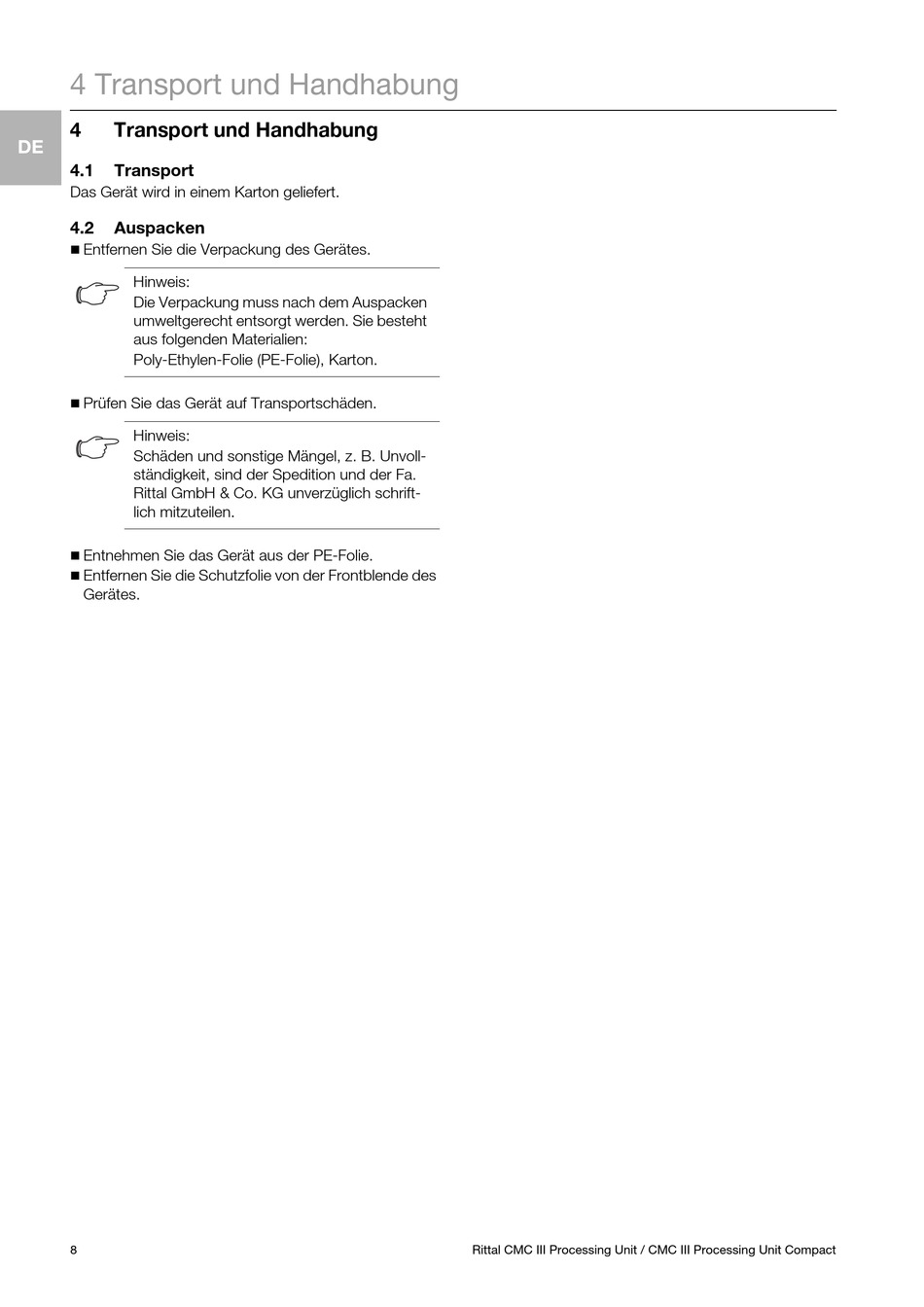 4 Transport und Handhabung

DE

4 Transport und Handhabung

4.1 Transport

Das Gerät wird in einem Karton geliefert.

4.2 Auspacken

■ Entfernen Sie die Verpackung des Gerätes.

Hinweis:
Die Verpackung muss nach dem Auspacken umweltgerecht entsorgt werden. Sie besteht aus folgenden Materialien:
Poly-Ethylen-Folie (PE-Folie), Karton.

■ Prüfen Sie das Gerät auf Transportschäden.

Hinweis:
Schäden und sonstige Mängel, z. B. Unvollständigkeit, sind der Spedition und der Fa. Rittal GmbH & Co. KG unverzüglich schriftlich mitzuteilen.

■ Entnehmen Sie das Gerät aus der PE-Folie.
■ Entfernen Sie die Schutzfolie von der Frontblende des Gerätes.

8

Rittal CMC III Processing Unit / CMC III Processing Unit Compact